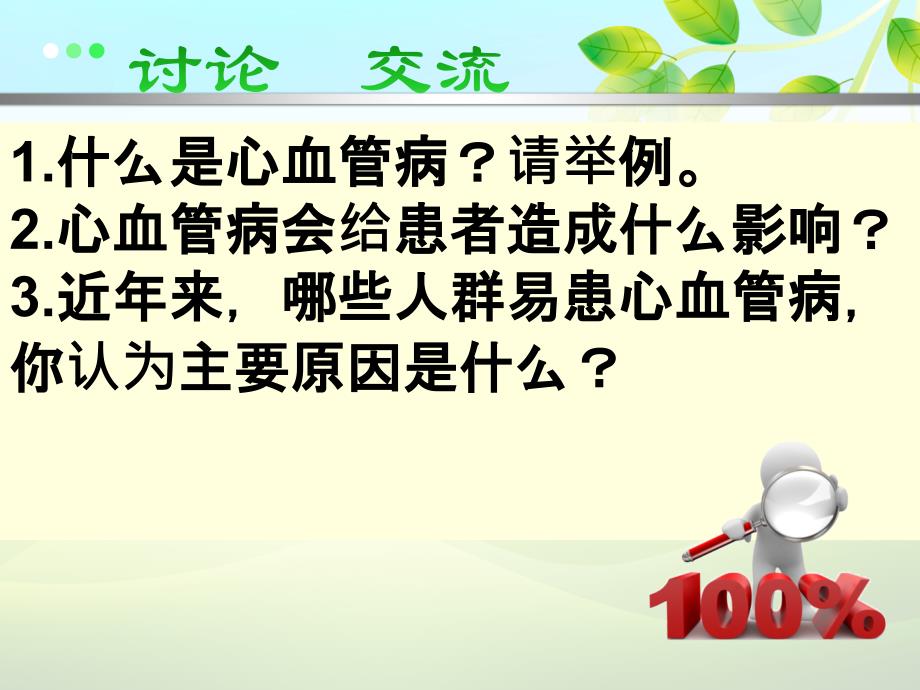 讨论　交流

1.什么是心血管病？请举例。
2.心血管病会给患者造成什么影响？
3.近年来，哪些人群易患心血管病，你认为主要原因是什么？

100%